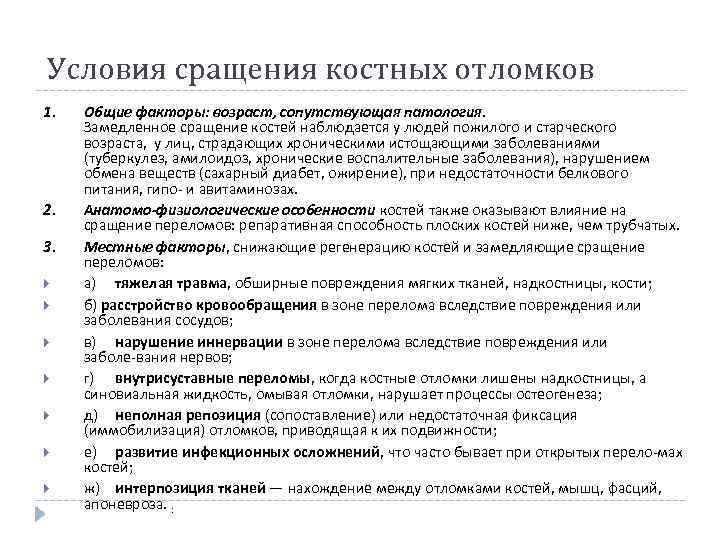 Условия сращения костных отломков

1. Общие факторы: возраст, сопутствующая патология. Замедленное сращение костей наблюдается у людей пожилого и старческого возраста, у лиц, страдающих хроническими истощающими заболеваниями (туберкулез, амилоидоз, хронические воспалительные заболевания), нарушением обмена веществ (сахарный диабет, ожирение), при недостаточности белкового питания, гипо- и авитаминозах.

2. Анатомо-физиологические особенности костей также оказывают влияние на сращение переломов: репаративная способность плоских костей ниже, чем трубчатых.

3. Местные факторы, снижающие регенерацию костей и замедляющие сращение переломов:

а) тяжелая травма, обширные повреждения мягких тканей, надкостницы, кости;

б) расстройство кровообращения в зоне перелома вследствие повреждения или заболевания сосудов;

в) нарушение иннервации в зоне перелома вследствие повреждения или заболе-вания нервов;

г) внутрисуставные переломы, когда костные отломки лишены надкостницы, а синовиальная жидкость, омывая отломки, нарушает процессы остеогенеза;

д) неполная репозиция (сопоставление) или недостаточная фиксация (иммобилизация) отломков, приводящая к их подвижности;

е) развитие инфекционных осложнений, что часто бывает при открытых перело-мах костей;

ж) интерпозиция тканей — нахождение между отломками костей, мышц, фасций, апоневроза. .